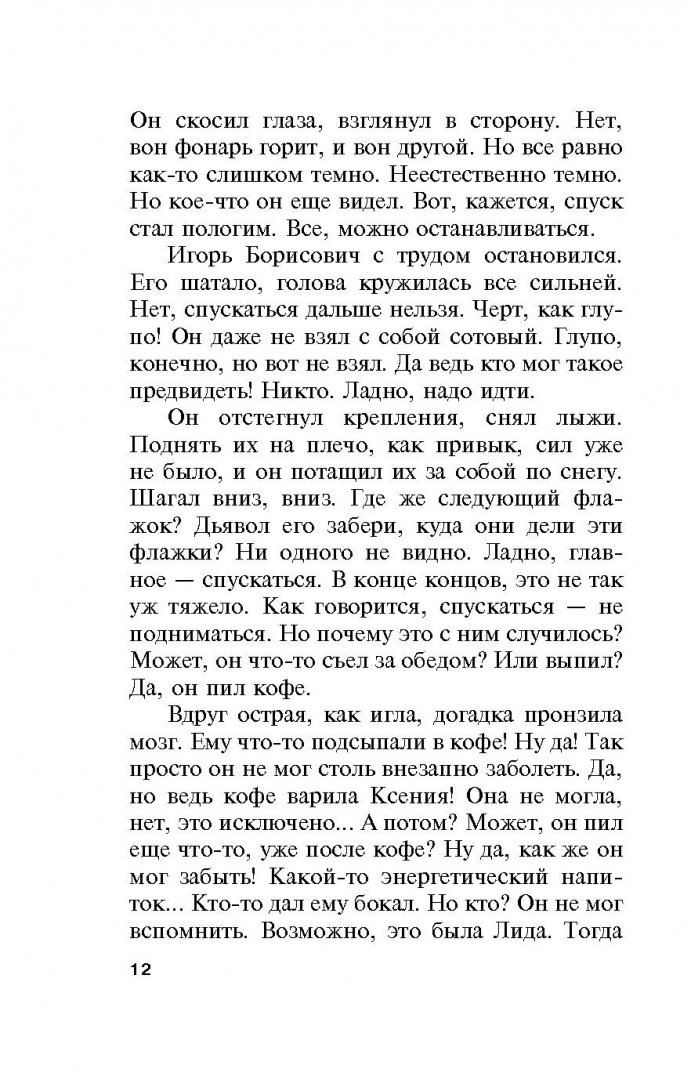 Он скосил глаза, взглянул в сторону. Нет, вон фонарь горит, и вон другой. Но все равно как-то слишком темно. Неестественно темно. Но кое-что он еще видел. Вот, кажется, спуск стал пологим. Все, можно останавливаться.

Игорь Борисович с трудом остановился. Его шатало, голова кружилась все сильней. Нет, спускаться дальше нельзя. Черт, как глупо! Он даже не взял с собой сотовый. Глупо, конечно, но вот не взял. Да ведь кто мог такое предвидеть! Никто. Ладно, надо идти.

Он отстегнул крепления, снял лыжи. Поднять их на плечо, как привык, сил уже не было, и он потащил их за собой по снегу. Шагал вниз, вниз. Где же следующий флажок? Дьявол его забери, куда они дели эти флажки? Ни одного не видно. Ладно, главное — спускаться. В конце концов, это не так уж тяжело. Как говорится, спускаться — не подниматься. Но почему это с ним случилось? Может, он что-то съел за обедом? Или выпил? Да, он пил кофе.

Вдруг острая, как игла, догадка пронзила мозг. Ему что-то подсыпали в кофе! Ну да! Так просто он не мог столь внезапно заболеть. Да, но ведь кофе варила Ксения! Она не могла, нет, это исключено... А потом? Может, он пил еще что-то, уже после кофе? Ну да, как же он мог забыть! Какой-то энергетический напиток... Кто-то дал ему бокал. Но кто? Он не мог вспомнить. Возможно, это была Лида. Тогда

12